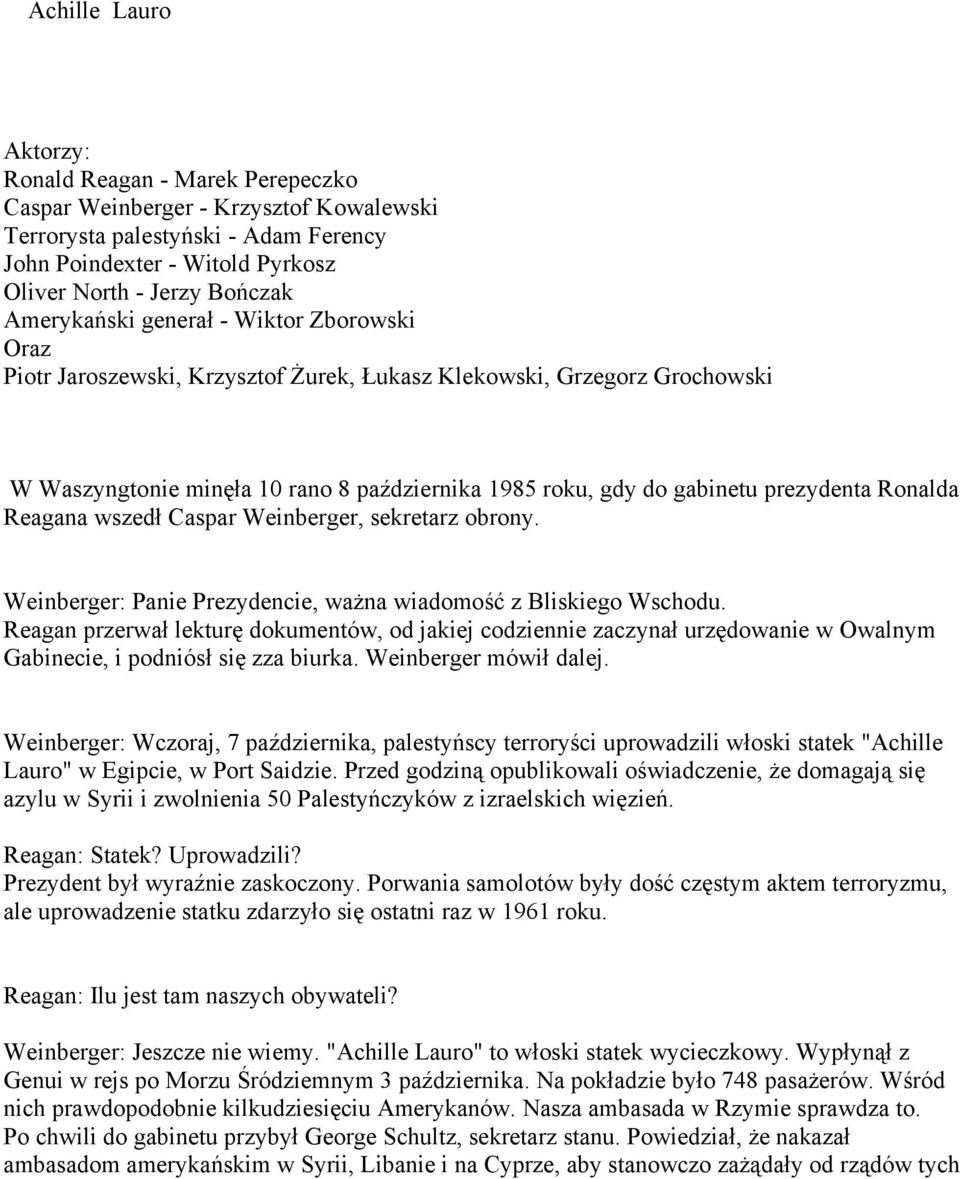 Achille Lauro

Aktorzy:
Ronald Reagan - Marek Perepeczko
Caspar Weinberger - Krzysztof Kowalewski
Terrorysta palestyński - Adam Ferency
John Poindexter - Witold Pyrkosz
Oliver North - Jerzy Bończak
Amerykański generał - Wiktor Zborowski
Oraz
Piotr Jaroszewski, Krzysztof Żurek, Łukasz Klekowski, Grzegorz Grochowski

W Waszyngtonie minęła 10 rano 8 października 1985 roku, gdy do gabinetu prezydenta Ronalda Reagana wszedł Caspar Weinberger, sekretarz obrony.

Weinberger: Panie Prezydencie, ważna wiadomość z Bliskiego Wschodu.
Reagan przerwał lekturę dokumentów, od jakiej codziennie zaczynał urzędowanie w Owalnym Gabinecie, i podniósł się zza biurka. Weinberger mówił dalej.

Weinberger: Wczoraj, 7 października, palestyńscy terroryści uprowadzili włoski statek "Achille Lauro" w Egipcie, w Port Saidzie. Przed godziną opublikowali oświadczenie, że domagają się azylu w Syrii i zwolnienia 50 Palestyńczyków z izraelskich więzień.

Reagan: Statek? Uprowadzili?
Prezydent był wyraźnie zaskoczony. Porwania samolotów były dość częstym aktem terroryzmu, ale uprowadzenie statku zdarzyło się ostatni raz w 1961 roku.

Reagan: Ilu jest tam naszych obywateli?

Weinberger: Jeszcze nie wiemy. "Achille Lauro" to włoski statek wycieczkowy. Wypłynął z Genui w rejs po Morzu Śródziemnym 3 października. Na pokładzie było 748 pasażerów. Wśród nich prawdopodobnie kilkudziesięciu Amerykanów. Nasza ambasada w Rzymie sprawdza to.
Po chwili do gabinetu przybył George Schultz, sekretarz stanu. Powiedział, że nakazał ambasadom amerykańskim w Syrii, Libanie i na Cyprze, aby stanowczo zażądały od rządów tych